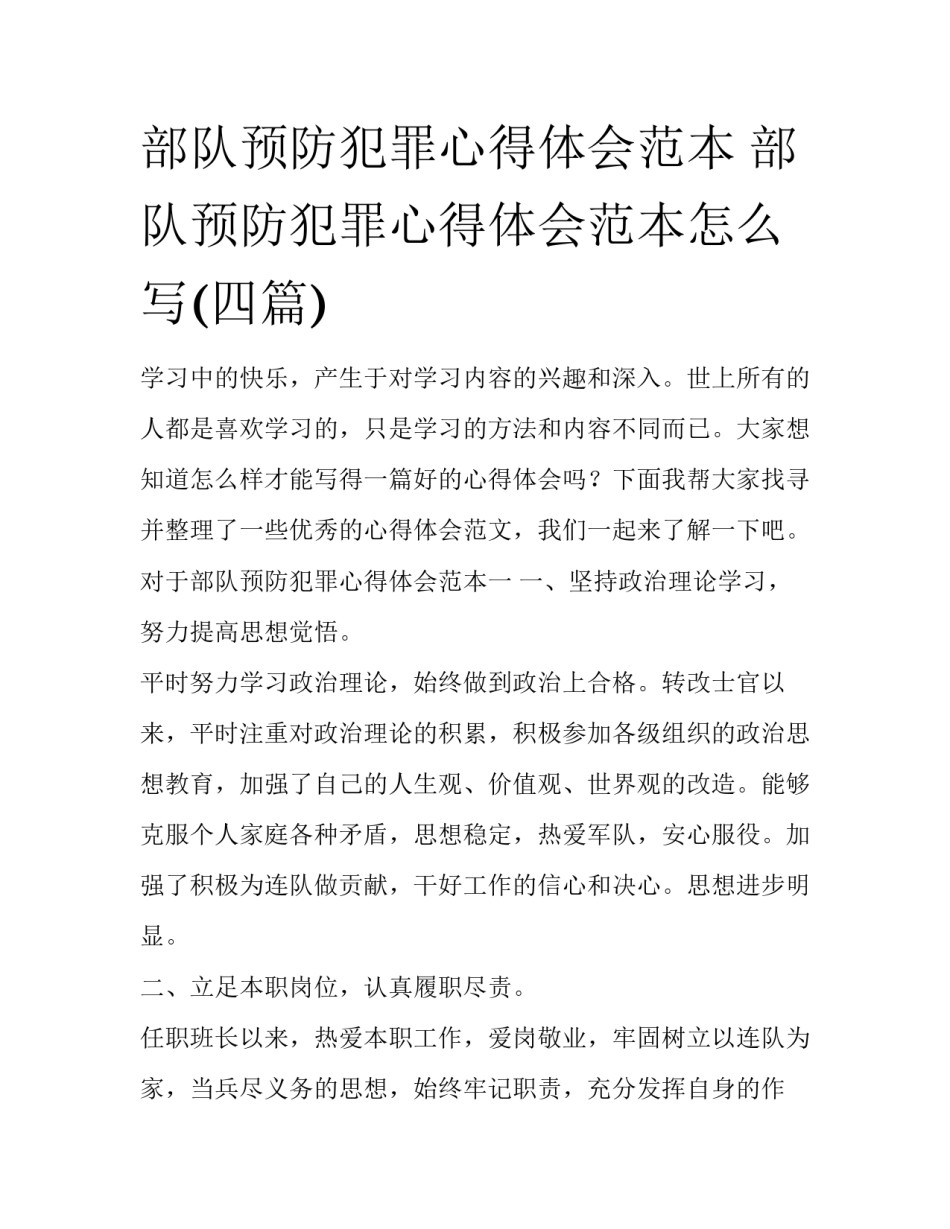 部队预防犯罪心得体会范本 部队预防犯罪心得体会范本怎么写(四篇)

学习中的快乐，产生于对学习内容的兴趣和深入。世上所有的人都是喜欢学习的，只是学习的方法和内容不同而已。大家想知道怎么样才能写得一篇好的心得体会吗？下面我帮大家找寻并整理了一些优秀的心得体会范文，我们一起来了解一下吧。

对于部队预防犯罪心得体会范本一 一、坚持政治理论学习，努力提高思想觉悟。

平时努力学习政治理论，始终做到政治上合格。转改士官以来，平时注重对政治理论的积累，积极参加各级组织的政治思想教育，加强了自己的人生观、价值观、世界观的改造。能够克服个人家庭各种矛盾，思想稳定，热爱军队，安心服役。加强了积极为连队做贡献，干好工作的信心和决心。思想进步明显。

二、立足本职岗位，认真履职尽责。

任职班长以来，热爱本职工作，爱岗敬业，牢固树立以连队为家，当兵尽义务的思想，始终牢记职责，充分发挥自身的作